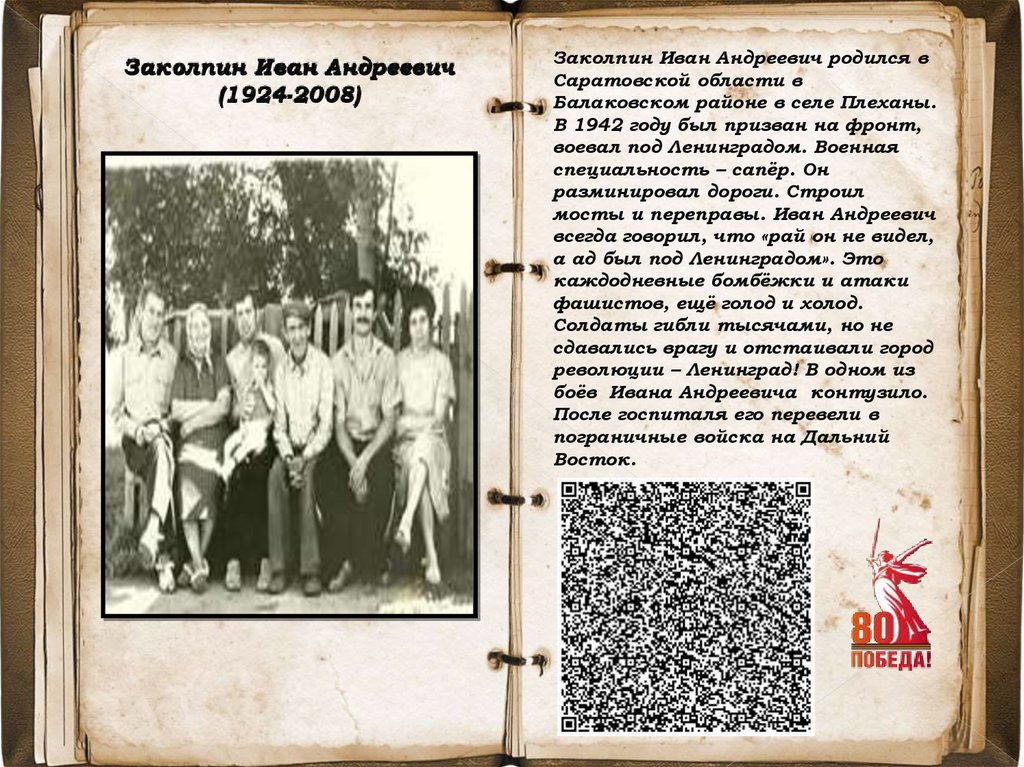 Заколпин Иван Андреевич
(1924-2008)

Заколпин Иван Андреевич родился в Саратовской области в Балаковском районе в селе Плеханы. В 1942 году был призван на фронт, воевал под Ленинградом. Военная специальность – сапёр. Он разминировал дороги. Строил мосты и переправы. Иван Андреевич всегда говорил, что «рай он не видел, а ад был под Ленинградом». Это каждодневные бомбёжки и атаки фашистов, ещё голод и холод. Солдаты гибли тысячами, но не сдавались врагу и отстаивали город революции – Ленинград! В одном из боёв Ивана Андреевича контузило. После госпиталя его перевели в пограничные войска на Дальний Восток.

80
ПОБЕДА!